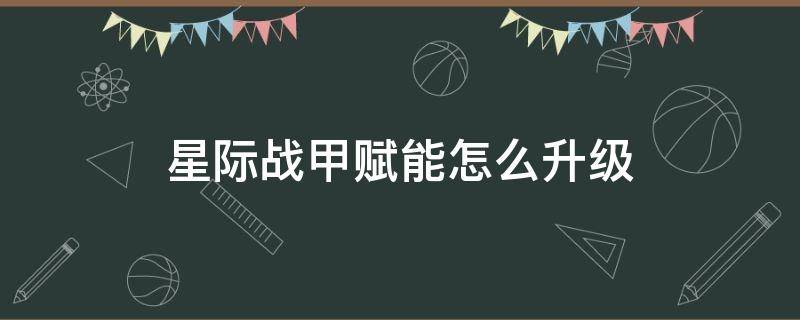 星际战甲赋能怎么升级